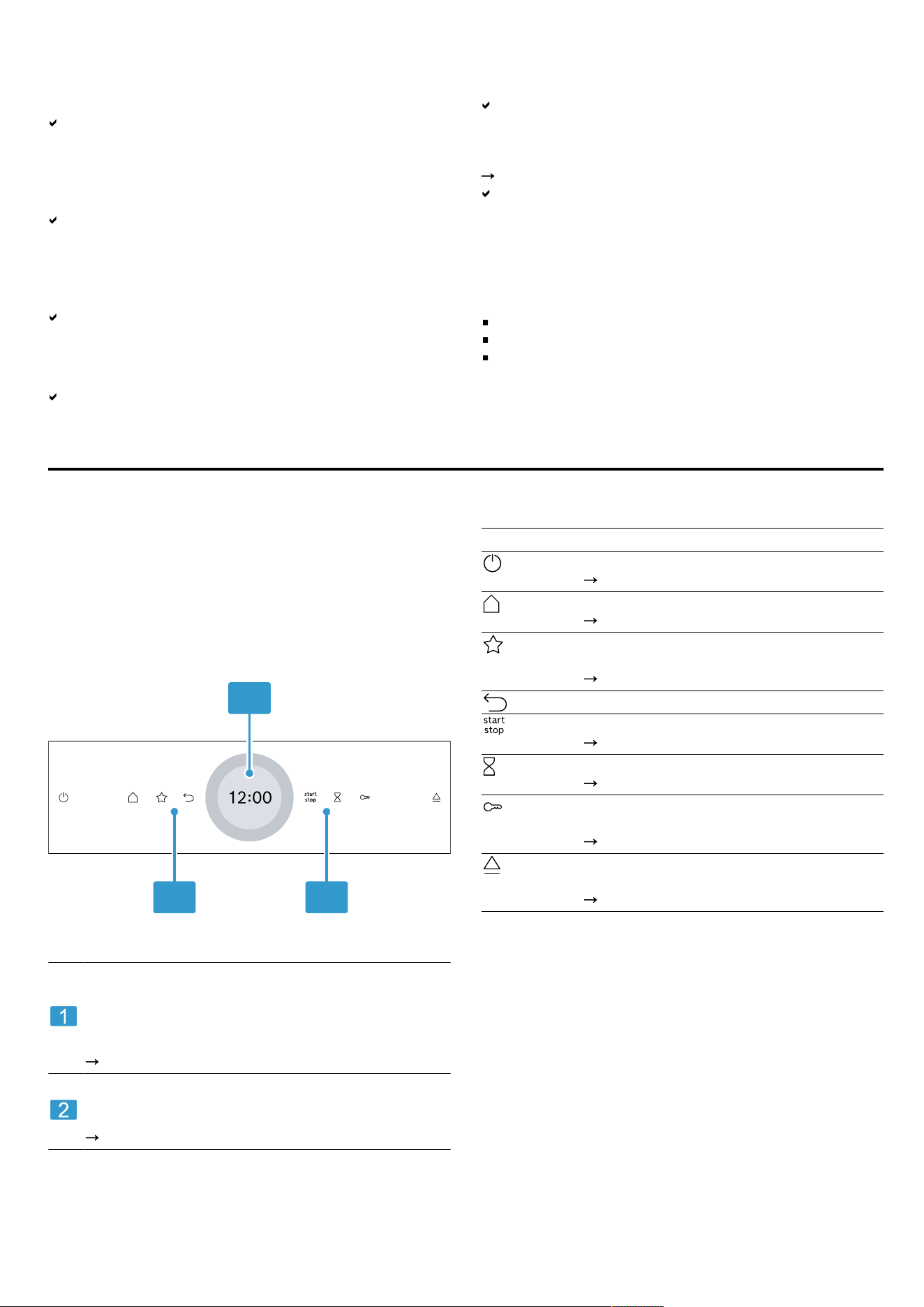 12:00

start
stop

start
stop

1

2